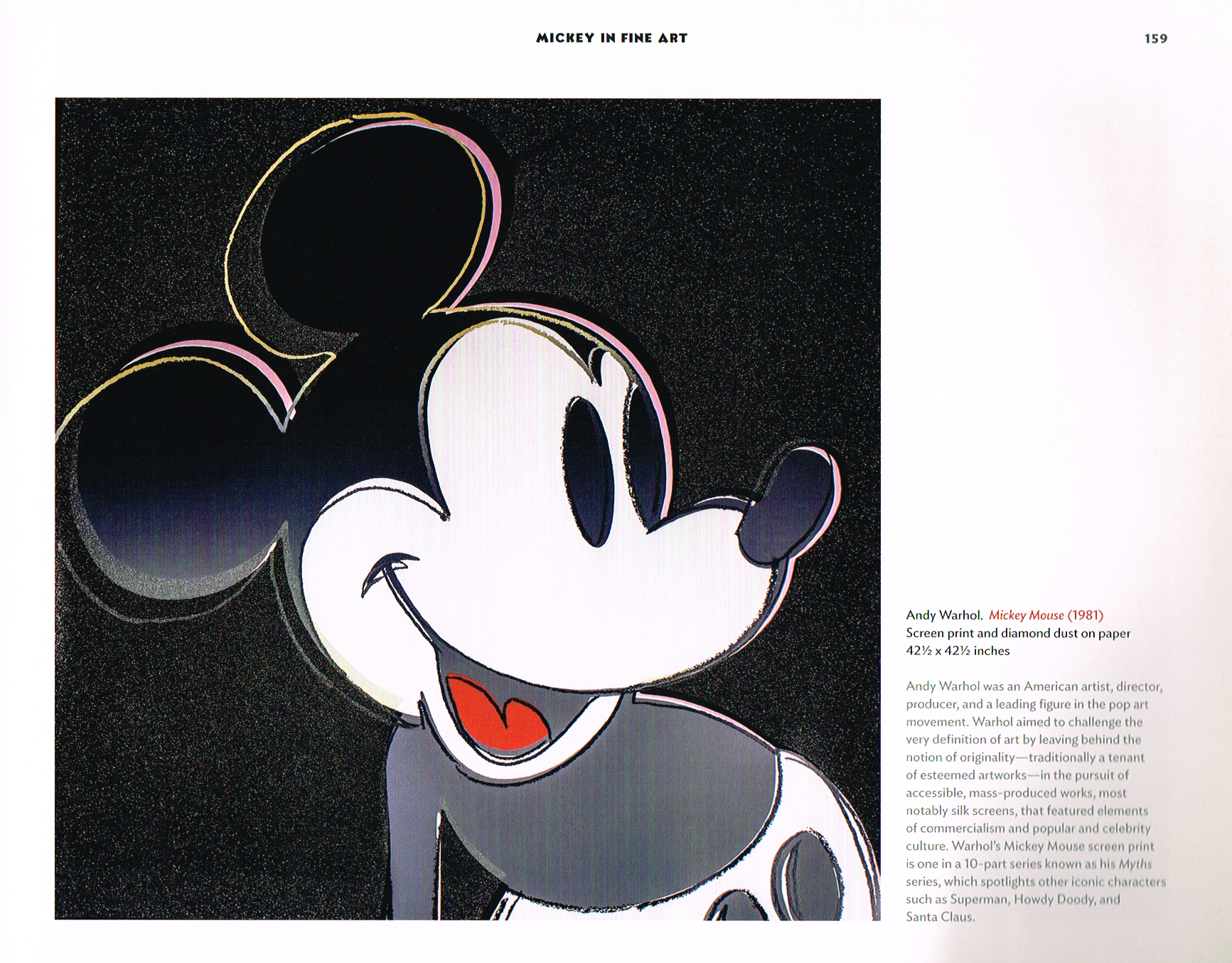 MICKEY IN FINE ART

159

Andy Warhol. Mickey Mouse (1981)
Screen print and diamond dust on paper
42½ x 42½ inches

Andy Warhol was an American artist, director, producer, and a leading figure in the pop art movement. Warhol aimed to challenge the very definition of art by leaving behind the notion of originality—traditionally a tenant of esteemed artworks—in the pursuit of accessible, mass-produced works, most notably silk screens, that featured elements of commercialism and popular and celebrity culture. Warhol's Mickey Mouse screen print is one in a 10-part series known as his Myths series, which spotlights other iconic characters such as Superman, Howdy Doody, and Santa Claus.